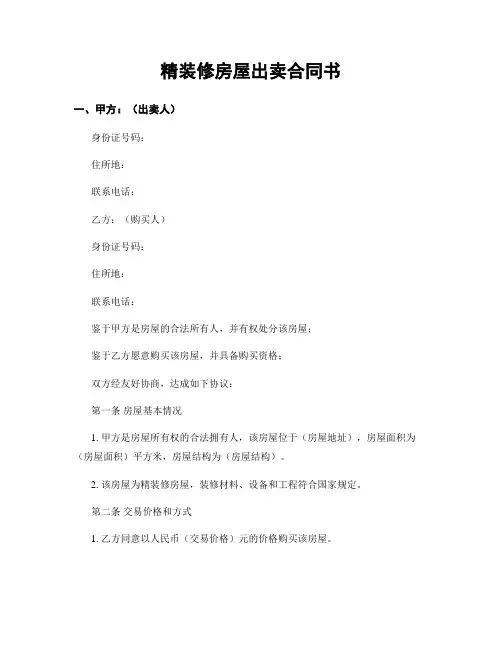 精装修房屋出卖合同书

一、甲方：（出卖人）

身份证号码：

住所地：

联系电话：

乙方：（购买人）

身份证号码：

住所地：

联系电话：

鉴于甲方是房屋的合法所有人，并有权处分该房屋；

鉴于乙方愿意购买该房屋，并具备购买资格；

双方经友好协商，达成如下协议：

第一条 房屋基本情况

1. 甲方是房屋所有权的合法拥有人，该房屋位于（房屋地址），房屋面积为（房屋面积）平方米，房屋结构为（房屋结构）。

2. 该房屋为精装修房屋，装修材料、设备和工程符合国家规定。

第二条 交易价格和方式

1. 乙方同意以人民币（交易价格）元的价格购买该房屋。